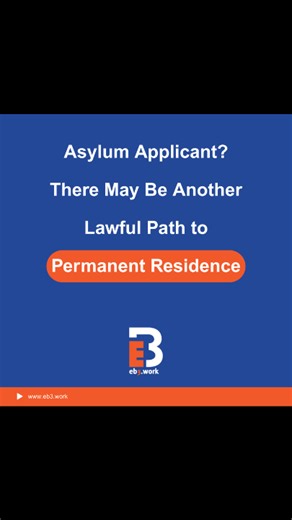 Asylum Applicant?

There May Be Another Lawful Path to

Permanent Residence

EB

eb3.work

www.eb3.work